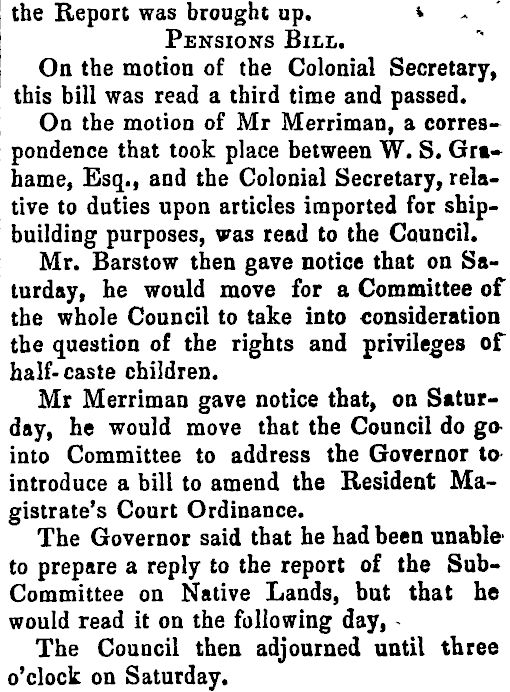 the Report was brought up.

Pensions Bill.

On the motion of the Colonial Secretary, this bill was read a third time and passed.

On the motion of Mr Merriman, a correspondence that took place between W. S. Grahame, Esq., and the Colonial Secretary, relative to duties upon articles imported for shipbuilding purposes, was read to the Council.

Mr. Barstow then gave notice that on Saturday, he would move for a Committee of the whole Council to take into consideration the question of the rights and privileges of half-caste children.

Mr Merriman gave notice that, on Saturday, he would move that the Council do go into Committee to address the Governor to introduce a bill to amend the Resident Magistrate's Court Ordinance.

The Governor said that he had been unable to prepare a reply to the report of the Sub-Committee on Native Lands, but that he would read it on the following day,

The Council then adjourned until three o'clock on Saturday.